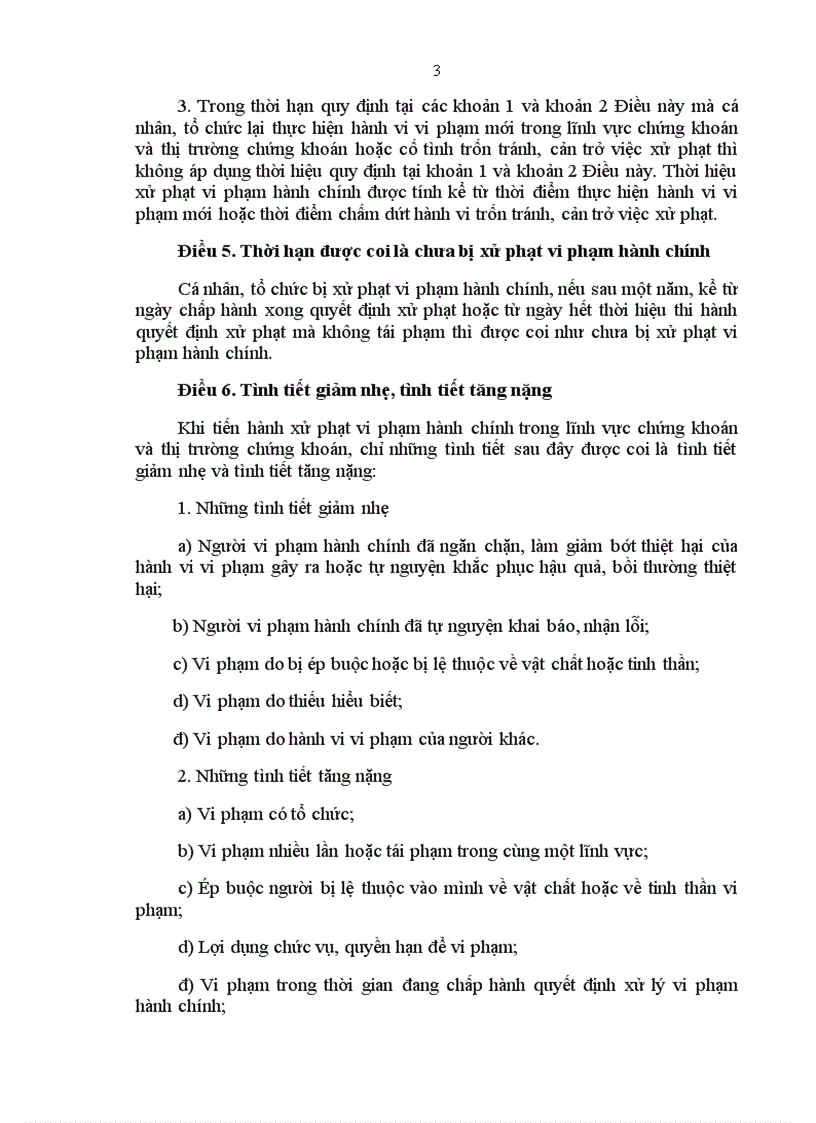 3

3. Trong thời hạn quy định tại các khoản 1 và khoản 2 Điều này mà cá nhân, tổ chức lại thực hiện hành vi vi phạm mới trong lĩnh vực chứng khoán và thị trường chứng khoán hoặc cố tình trốn tránh, cản trở việc xử phạt thì không áp dụng thời hiệu quy định tại khoản 1 và khoản 2 Điều này. Thời hiệu xử phạt vi phạm hành chính được tính kể từ thời điểm thực hiện hành vi vi phạm mới hoặc thời điểm chấm dứt hành vi trốn tránh, cản trở việc xử phạt.

Điều 5. Thời hạn được coi là chưa bị xử phạt vi phạm hành chính

Cá nhân, tổ chức bị xử phạt vi phạm hành chính, nếu sau một năm, kể từ ngày chấp hành xong quyết định xử phạt hoặc từ ngày hết thời hiệu thi hành quyết định xử phạt mà không tái phạm thì được coi như chưa bị xử phạt vi phạm hành chính.

Điều 6. Tình tiết giảm nhẹ, tình tiết tăng nặng

Khi tiến hành xử phạt vi phạm hành chính trong lĩnh vực chứng khoán và thị trường chứng khoán, chỉ những tình tiết sau đây được coi là tình tiết giảm nhẹ và tình tiết tăng nặng:

1. Những tình tiết giảm nhẹ

a) Người vi phạm hành chính đã ngăn chặn, làm giảm bớt thiệt hại của hành vi vi phạm gây ra hoặc tự nguyện khắc phục hậu quả, bồi thường thiệt hại;

b) Người vi phạm hành chính đã tự nguyện khai báo, nhận lỗi;

c) Vi phạm do bị ép buộc hoặc bị lệ thuộc về vật chất hoặc tinh thần;

d) Vi phạm do thiếu hiểu biết;

đ) Vi phạm do hành vi vi phạm của người khác.

2. Những tình tiết tăng nặng

a) Vi phạm có tổ chức;

b) Vi phạm nhiều lần hoặc tái phạm trong cùng một lĩnh vực;

c) Ép buộc người bị lệ thuộc vào mình về vật chất hoặc về tinh thần vi phạm;

d) Lợi dụng chức vụ, quyền hạn để vi phạm;

đ) Vi phạm trong thời gian đang chấp hành quyết định xử lý vi phạm hành chính;